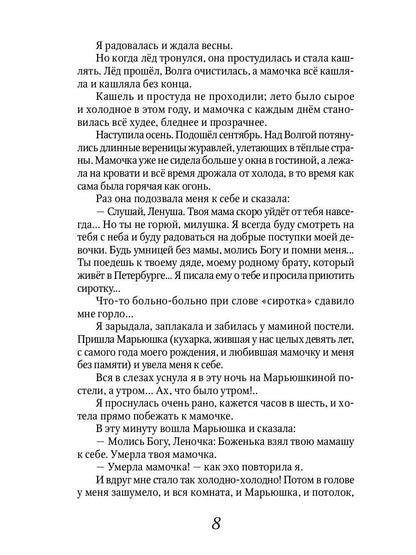 Я радовалась и ждала весны.

Но когда лёд тронулся, она простудилась и стала кашлять. Лёд прошёл, Волга очистилась, а мамочка всё кашляла и кашляла без конца.

Кашель и простуда не проходили; лето было сырое и холодное в этом году, и мамочка с каждым днём становилась всё худее, бледнее и прозрачнее.

Наступила осень. Подошёл сентябрь. Над Волгой потянулись длинные вереницы журавлей, улетающих в тёплые страны. Мамочка уже не сидела больше у окна в гостиной, а лежала на кровати и всё время дрожала от холода, в то время как сама была горячая как огонь.

Раз она подозвала меня к себе и сказала:

— Слушай, Ленуша. Твоя мама скоро уйдёт от тебя навсегда... Но ты не горюй, милушка. Я всегда буду смотреть на тебя с неба и буду радоваться на добрые поступки моей девочки. Будь умницей без мамы, молись Богу и помни меня... Ты поедешь к твоему дяде, моему родному брату, который живёт в Петербурге... Я писала ему о тебе и просила приютить сиротку...

Что-то больно-больно при слове «сиротка» сдавило мне горло...

Я зарыдала, заплакала и забилась у маминой постели. Пришла Марьюшка (кухарка, жившая у нас целых девять лет, с самого года моего рождения, и любившая мамочку и меня без памяти) и увела меня к себе.

Вся в слезах уснула я в эту ночь на Марьюшкиной постели, а утром... Ах, что было утром!..

Я проснулась очень рано, кажется часов в шесть, и хотела прямо побежать к мамочке.

В эту минуту вошла Марьюшка и сказала:

— Молись Богу, Леночка: Боженька взял твою мамашу к себе. Умерла твоя мамочка.

— Умерла мамочка! — как эхо повторила я.

И вдруг мне стало так холодно-холодно! Потом в голове у меня зашумело, и вся комната, и Марьюшка, и потолок,

8